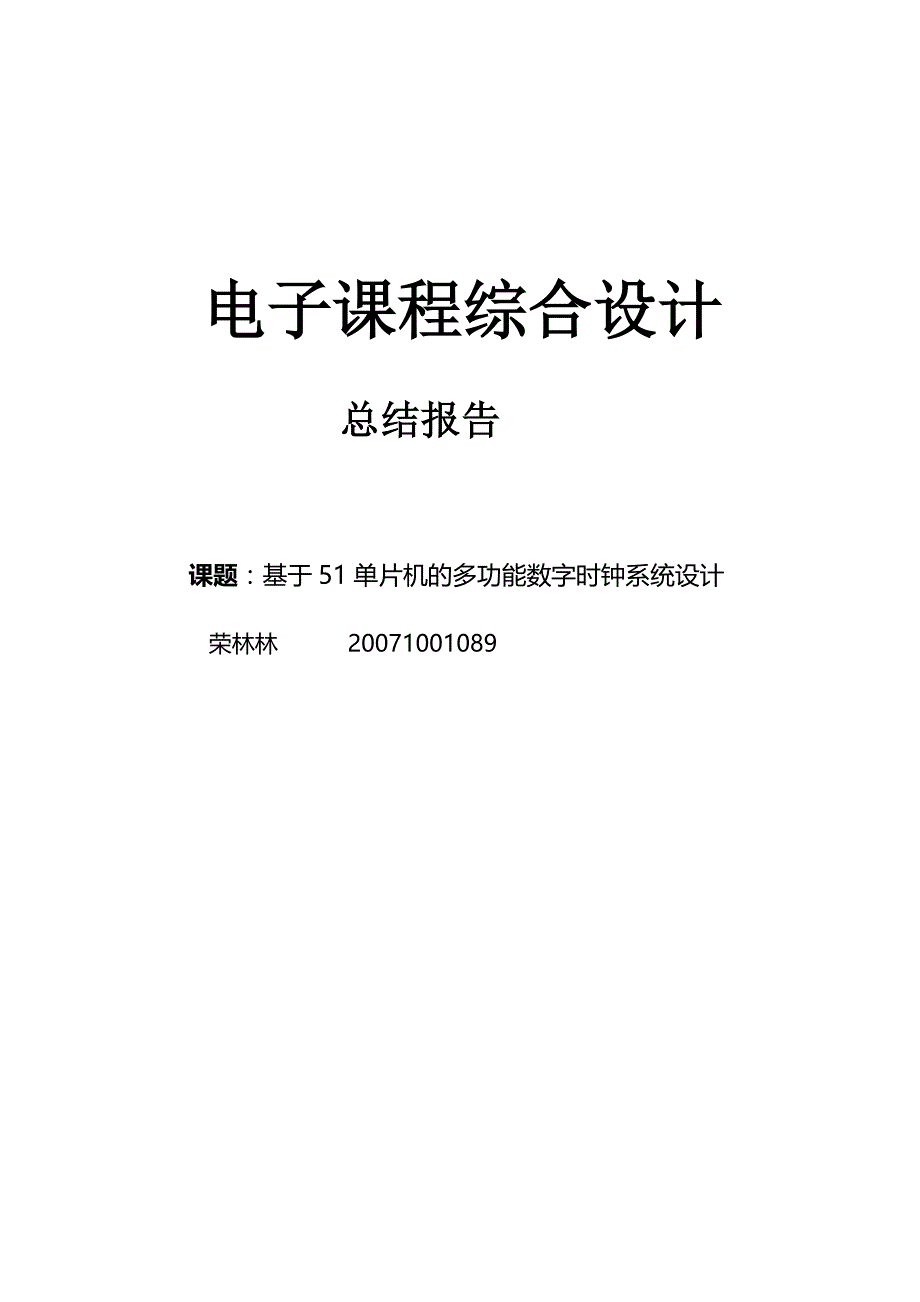 电子课程综合设计

总结报告

课题：基于51单片机的多功能数字时钟系统设计

荣林林　　20071001089